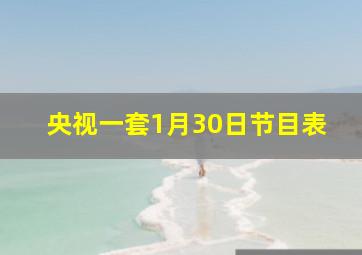 央视一套1月30日节目表